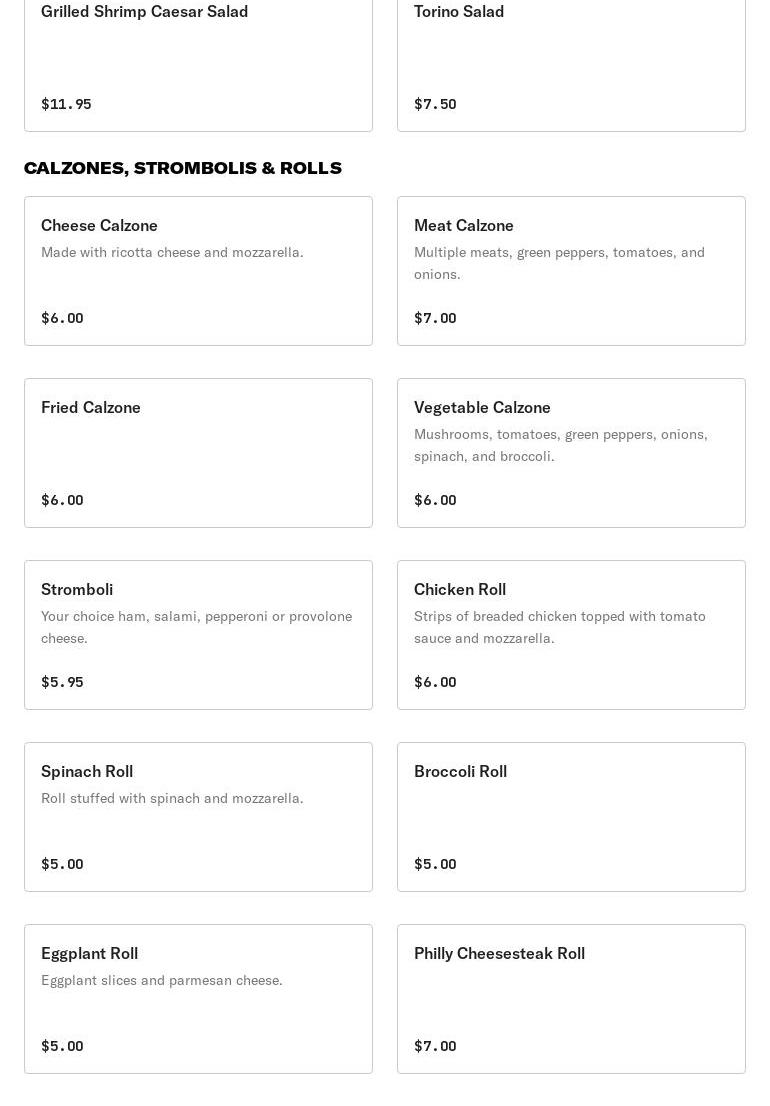 Grilled Shrimp Caesar Salad

$11.95

Torino Salad

$7.50

CALZONES, STROMBOLIS & ROLLS

Cheese Calzone

Made with ricotta cheese and mozzarella.

$6.00

Meat Calzone

Multiple meats, green peppers, tomatoes, and onions.

$7.00

Fried Calzone

$6.00

Vegetable Calzone

Mushrooms, tomatoes, green peppers, onions, spinach, and broccoli.

$6.00

Stromboli

Your choice ham, salami, pepperoni or provolone cheese.

$5.95

Chicken Roll

Strips of breaded chicken topped with tomato sauce and mozzarella.

$6.00

Spinach Roll

Roll stuffed with spinach and mozzarella.

$5.00

Broccoli Roll

$5.00

Eggplant Roll

Eggplant slices and parmesan cheese.

$5.00

Philly Cheesesteak Roll

$7.00